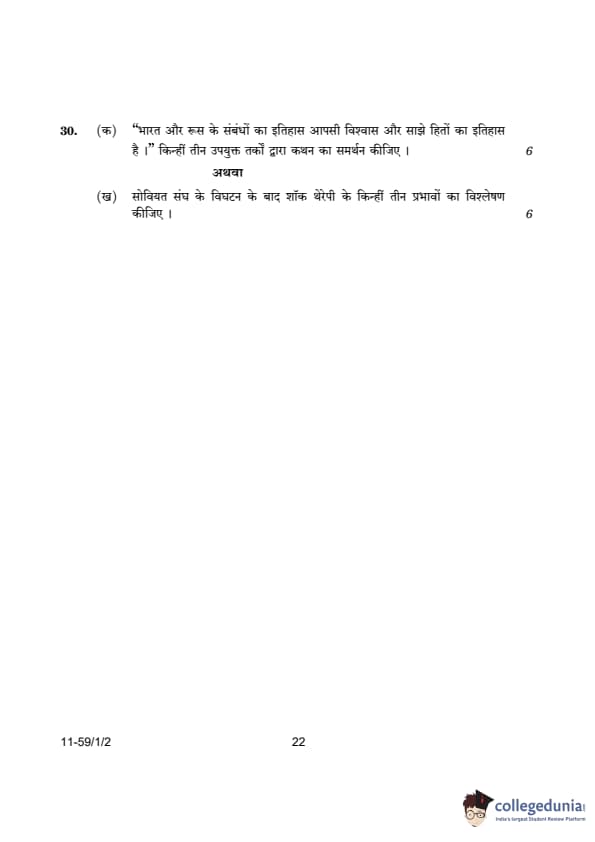 30. (क) "भारत और रूस के संबंधों का इतिहास आपसी विश्वास और साझे हितों का इतिहास है ।" किन्हीं तीन उपयुक्त तर्कों द्वारा कथन का समर्थन कीजिए । 6

अथवा

(ख) सोवियत संघ के विघटन के बाद शॉक थेरेपी के किन्हीं तीन प्रभावों का विश्लेषण कीजिए । 6

11-59/1/2

22

collegedunia
India's largest Student Review Platform